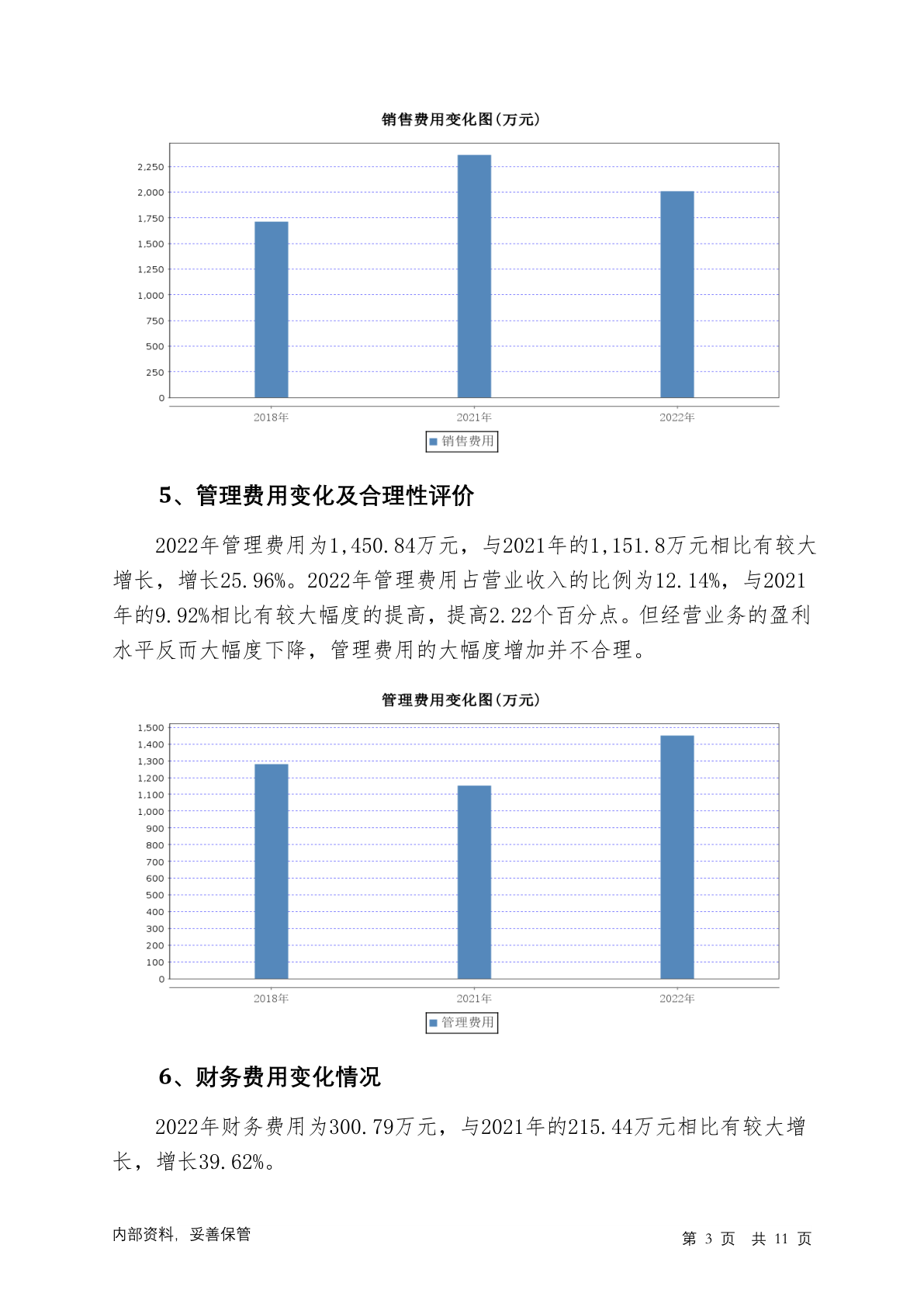 销售费用变化图(万元)

2,250
2,000
1,750
1,500
1,250
1,000
750
500
250
0

2018年 2021年 2022年

销售费用

5、管理费用变化及合理性评价

2022年管理费用为1,450.84万元，与2021年的1,151.8万元相比有较大增长，增长25.96%。2022年管理费用占营业收入的比例为12.14%，与2021年的9.92%相比有较大幅度的提高，提高2.22个百分点。但经营业务的盈利水平反而大幅度下降，管理费用的大幅度增加并不合理。

管理费用变化图(万元)

1,500
1,400
1,300
1,200
1,100
1,000
900
800
700
600
500
400
300
200
100
0

2018年 2021年 2022年

管理费用

6、财务费用变化情况

2022年财务费用为300.79万元，与2021年的215.44万元相比有较大增长，增长39.62%。

内部资料，妥善保管

第 3 页 共 11 页